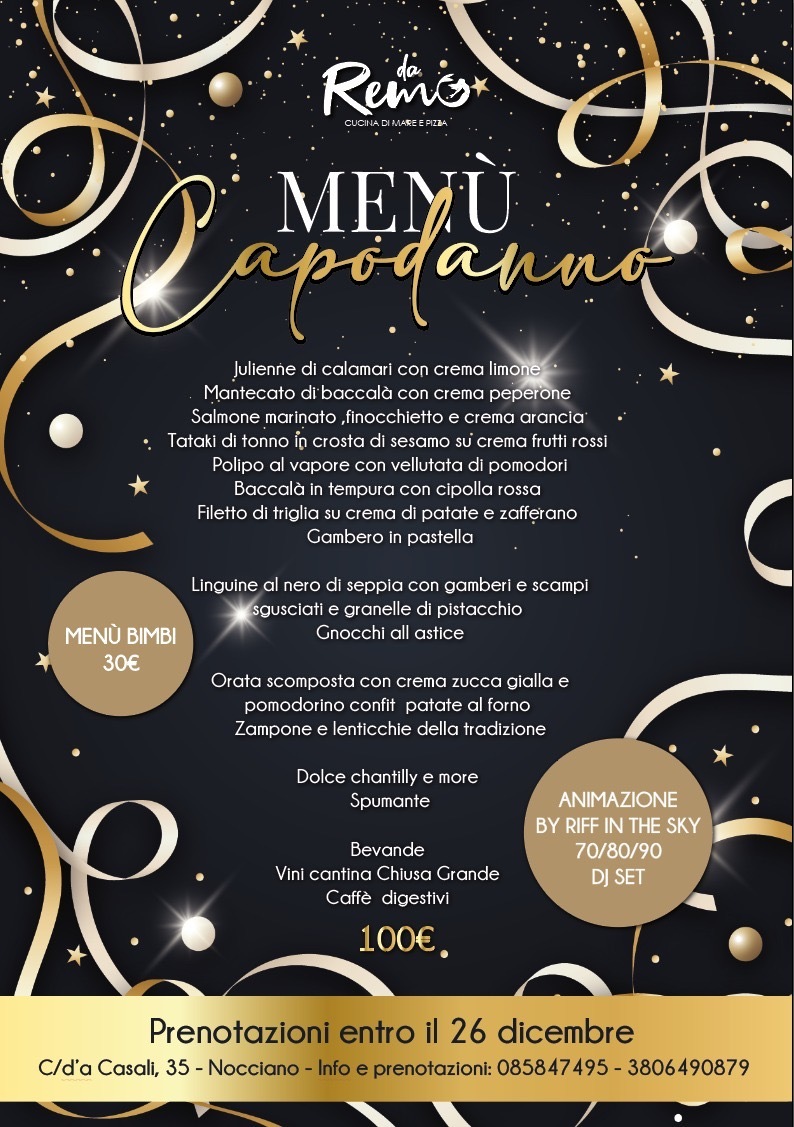 da Remo
CUCINA DI MARE E PIZZA

MENÙ
Capodanno

Julienne di calamari con crema limone
Mantecato di baccalà con crema peperone
Salmone marinato ,finocchietto e crema arancia
Tataki di tonno in crosta di sesamo su crema frutti rossi
Polipo al vapore con vellutata di pomodori
Baccalà in tempura con cipolla rossa
Filetto di triglia su crema di patate e zafferano
Gambero in pastella

Linguine al nero di seppia con gamberi e scampi sgusciati e granelle di pistacchio
Gnocchi all astice

Orata scomposta con crema zucca gialla e pomodorino confit patate al forno
Zampone e lenticchie della tradizione

Dolce chantilly e more
Spumante

Bevande
Vini cantina Chiusa Grande
Caffè digestivi

100€

MENÙ BIMBI
30€

ANIMAZIONE
BY RIFF IN THE SKY
70/80/90
DJ SET

Prenotazioni entro il 26 dicembre
C/d'a Casali, 35 - Nocciano - Info e prenotazioni: 085847495 - 3806490879